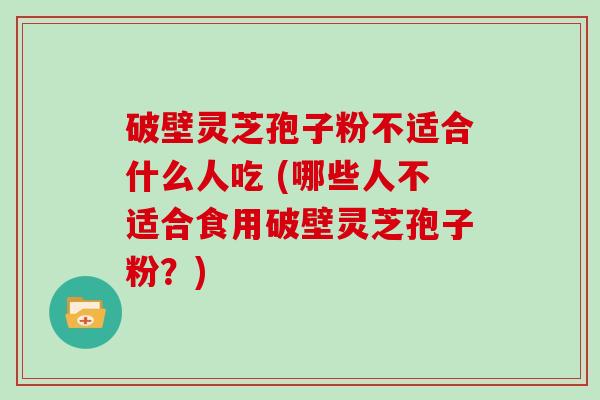 破壁灵芝孢子粉不适合什么人吃（哪些人不适合食用破壁灵芝孢子粉？）